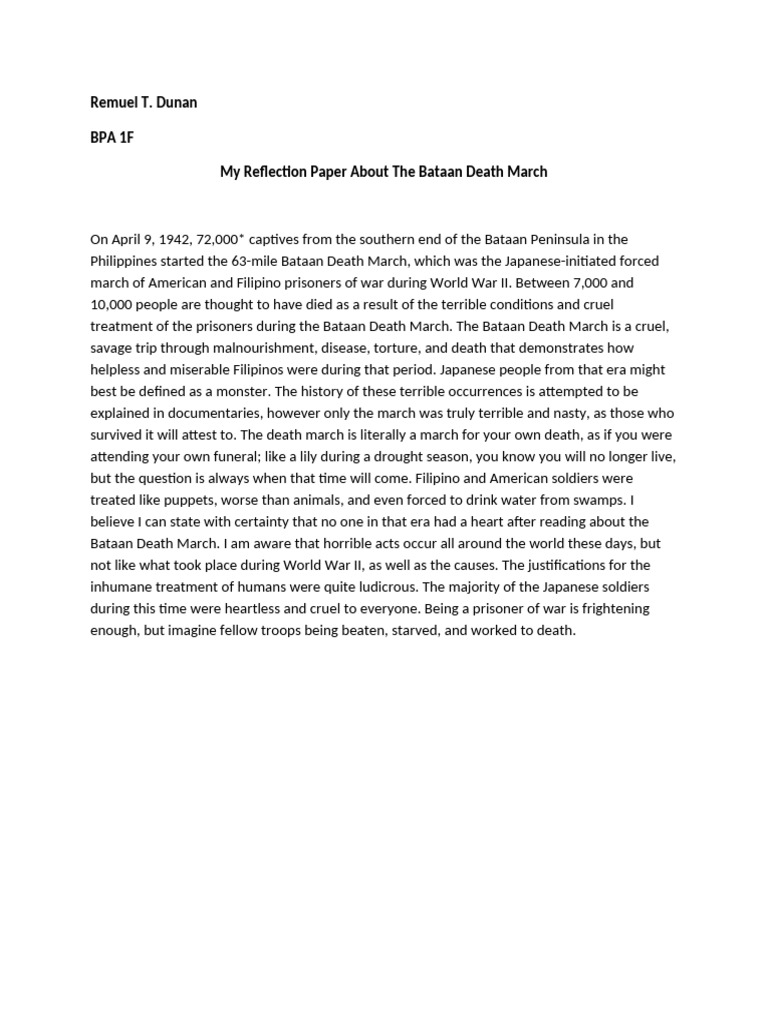 Remuel T. Dunan

BPA 1F

My Reflection Paper About The Bataan Death March

On April 9, 1942, 72,000* captives from the southern end of the Bataan Peninsula in the Philippines started the 63-mile Bataan Death March, which was the Japanese-initiated forced march of American and Filipino prisoners of war during World War II. Between 7,000 and 10,000 people are thought to have died as a result of the terrible conditions and cruel treatment of the prisoners during the Bataan Death March. The Bataan Death March is a cruel, savage trip through malnourishment, disease, torture, and death that demonstrates how helpless and miserable Filipinos were during that period. Japanese people from that era might best be defined as a monster. The history of these terrible occurrences is attempted to be explained in documentaries, however only the march was truly terrible and nasty, as those who survived it will attest to. The death march is literally a march for your own death, as if you were attending your own funeral; like a lily during a drought season, you know you will no longer live, but the question is always when that time will come. Filipino and American soldiers were treated like puppets, worse than animals, and even forced to drink water from swamps. I believe I can state with certainty that no one in that era had a heart after reading about the Bataan Death March. I am aware that horrible acts occur all around the world these days, but not like what took place during World War II, as well as the causes. The justifications for the inhumane treatment of humans were quite ludicrous. The majority of the Japanese soldiers during this time were heartless and cruel to everyone. Being a prisoner of war is frightening enough, but imagine fellow troops being beaten, starved, and worked to death.